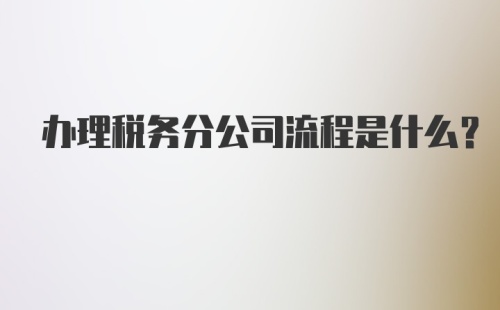 办理税务分公司流程是什么？